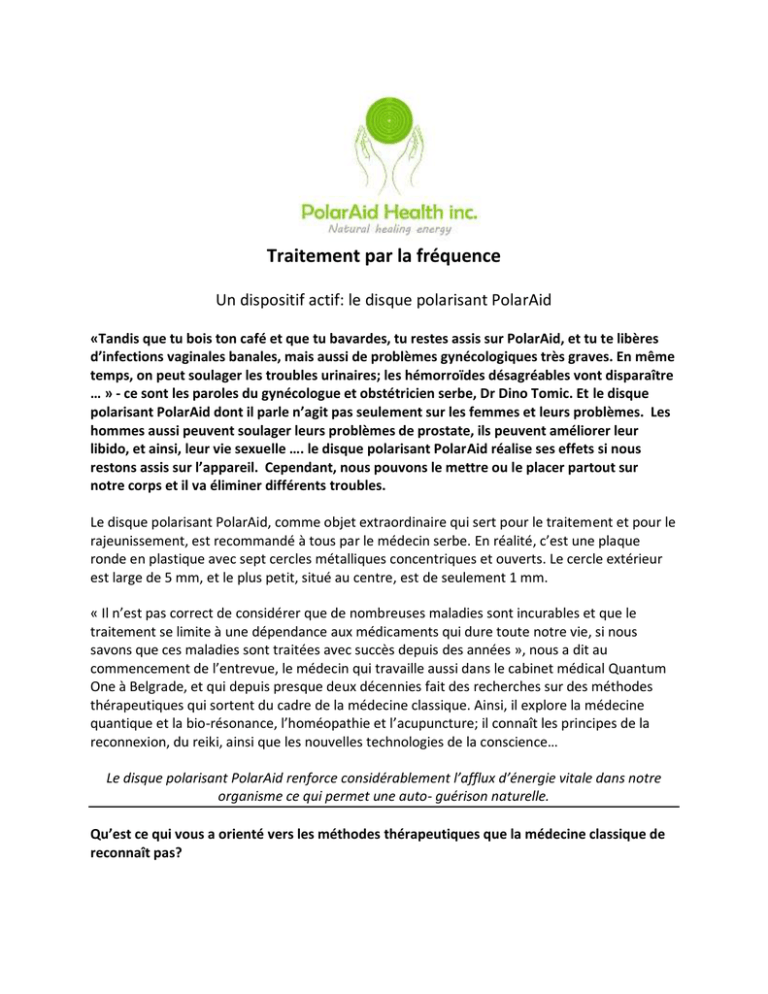 PolarAid Health inc.
Natural healing energy

Traitement par la fréquence

Un dispositif actif: le disque polarisant PolarAid

«Tandis que tu bois ton café et que tu bavardes, tu restes assis sur PolarAid, et tu te libères d'infections vaginales banales, mais aussi de problèmes gynécologiques très graves. En même temps, on peut soulager les troubles urinaires; les hémorroïdes désagréables vont disparaître … » - ce sont les paroles du gynécologue et obstétricien serbe, Dr Dino Tomic. Et le disque polarisant PolarAid dont il parle n'agit pas seulement sur les femmes et leurs problèmes. Les hommes aussi peuvent soulager leurs problèmes de prostate, ils peuvent améliorer leur libido, et ainsi, leur vie sexuelle …. le disque polarisant PolarAid réalise ses effets si nous restons assis sur l'appareil. Cependant, nous pouvons le mettre ou le placer partout sur notre corps et il va éliminer différents troubles.

Le disque polarisant PolarAid, comme objet extraordinaire qui sert pour le traitement et pour le rajeunissement, est recommandé à tous par le médecin serbe. En réalité, c'est une plaque ronde en plastique avec sept cercles métalliques concentriques et ouverts. Le cercle extérieur est large de 5 mm, et le plus petit, situé au centre, est de seulement 1 mm.

« Il n'est pas correct de considérer que de nombreuses maladies sont incurables et que le traitement se limite à une dépendance aux médicaments qui dure toute notre vie, si nous savons que ces maladies sont traitées avec succès depuis des années », nous a dit au commencement de l'entrevue, le médecin qui travaille aussi dans le cabinet médical Quantum One à Belgrade, et qui depuis presque deux décennies fait des recherches sur des méthodes thérapeutiques qui sortent du cadre de la médecine classique. Ainsi, il explore la médecine quantique et la bio-résonance, l'homéopathie et l'acupuncture; il connaît les principes de la reconnexion, du reiki, ainsi que les nouvelles technologies de la conscience…

Le disque polarisant PolarAid renforce considérablement l'afflux d'énergie vitale dans notre organisme ce qui permet une auto- guérison naturelle.

Qu'est ce qui vous a orienté vers les méthodes thérapeutiques que la médecine classique de reconnaît pas?